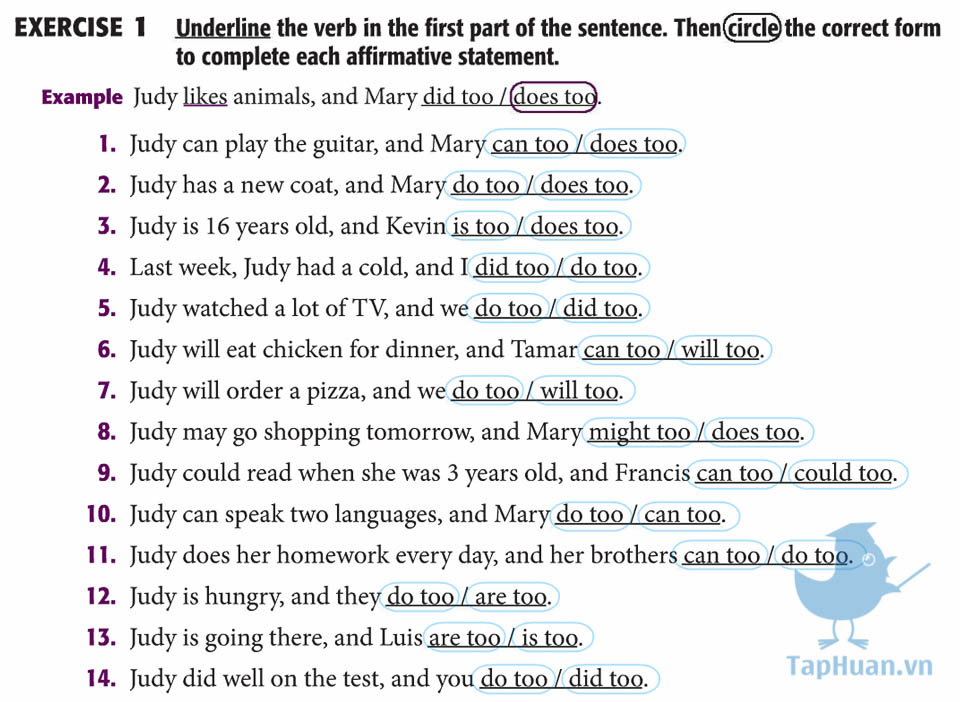 EXERCISE 1 Underline the verb in the first part of the sentence. Then circle the correct form to complete each affirmative statement.

Example Judy likes animals, and Mary did too / does too.

1. Judy can play the guitar, and Mary can too / does too.
2. Judy has a new coat, and Mary do too / does too.
3. Judy is 16 years old, and Kevin is too / does too.
4. Last week, Judy had a cold, and I did too / do too.
5. Judy watched a lot of TV, and we do too / did too.
6. Judy will eat chicken for dinner, and Tamar can too / will too.
7. Judy will order a pizza, and we do too / will too.
8. Judy may go shopping tomorrow, and Mary might too / does too.
9. Judy could read when she was 3 years old, and Francis can too / could too.
10. Judy can speak two languages, and Mary do too / can too.
11. Judy does her homework every day, and her brothers can too / do too.
12. Judy is hungry, and they do too / are too.
13. Judy is going there, and Luis are too / is too.
14. Judy did well on the test, and you do too / did too.

TapHuan.vn